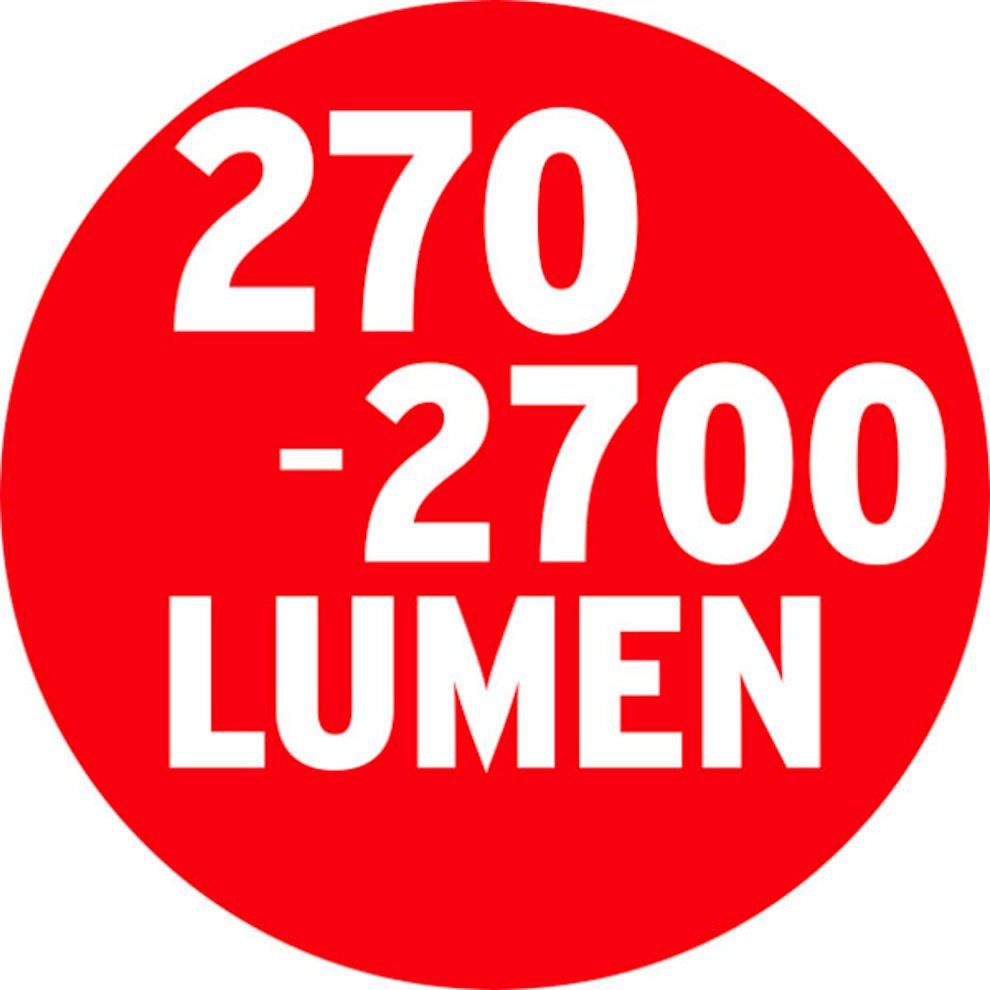 270
-2700
LUMEN